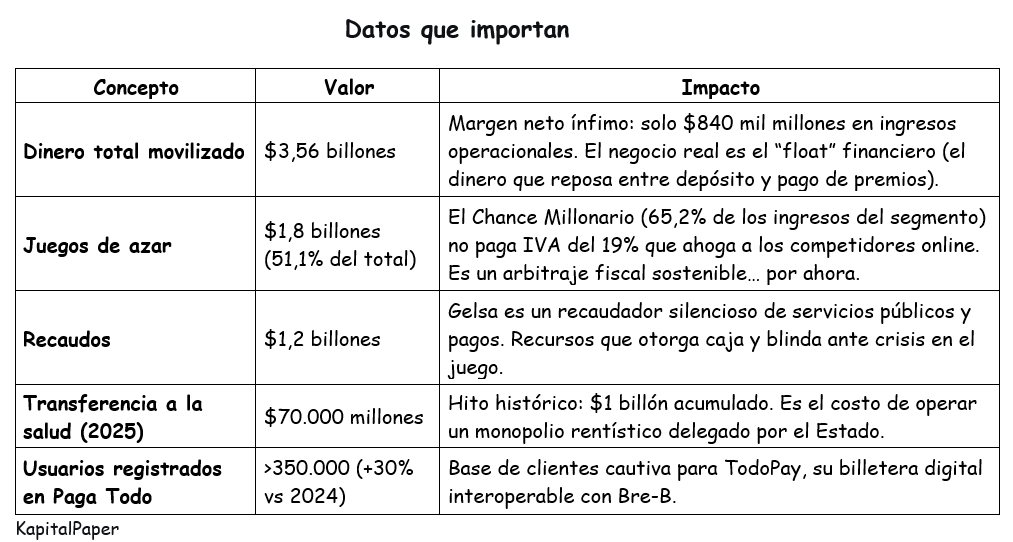 Datos que importan

| Concepto | Valor | Impacto |
|---|---|---|
| Dinero total movilizado | \$3,56 billones | Margen neto ínfimo: solo \$840 mil millones en ingresos operacionales. El negocio real es el “float” financiero (el dinero que reposa entre depósito y pago de premios). |
| Juegos de azar | \$1,8 billones (51,1% del total) | El Chance Millonario (65,2% de los ingresos del segmento) no paga IVA del 19% que ahoga a los competidores online. Es un arbitraje fiscal sostenible… por ahora. |
| Recaudos | \$1,2 billones | Gelsa es un recaudador silencioso de servicios públicos y pagos. Recursos que otorga caja y blinda ante crisis en el juego. |
| Transferencia a la salud (2025) | \$70.000 millones | Hito histórico: \$1 billón acumulado. Es el costo de operar un monopolio rentístico delegado por el Estado. |
| Usuarios registrados en Paga Todo | >350.000 (+30% vs 2024) | Base de clientes cautiva para TodoPay, su billetera digital interoperable con Bre-B. |

KapitalPaper